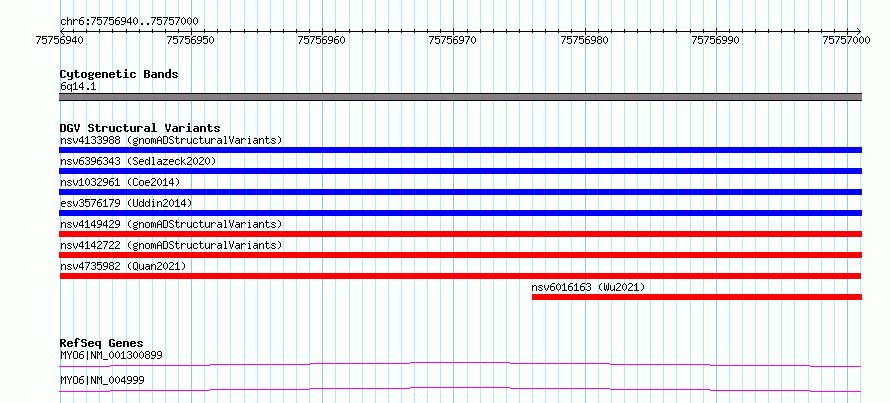 chr6:75756940..75757000

75756940 75756950 75756960 75756970 75756980 75756990 75757000

Cytogenetic Bands
6q14.1

DGV Structural Variants
nsv4133988 (gnomADStructuralVariants)
nsv6396343 (Sedlazeck2020)
nsv1032961 (Coe2014)
esv3576179 (Uddin2014)
nsv4149429 (gnomADStructuralVariants)
nsv4142722 (gnomADStructuralVariants)
nsv4735982 (Quan2021)
nsv6016163 (Wu2021)

RefSeq Genes
MYO6|NM_001300899
MYO6|NM_004999